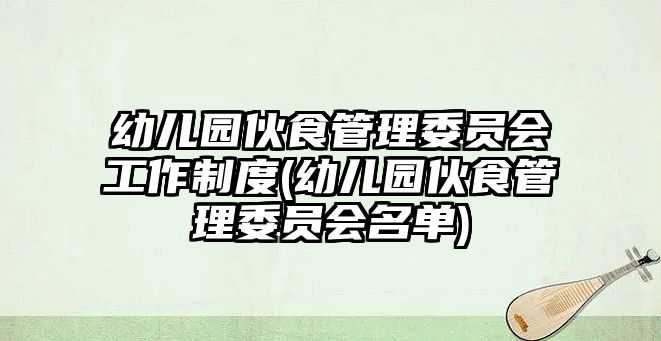 幼儿园伙食管理委员会工作制度(幼儿园伙食管理委员会名单)